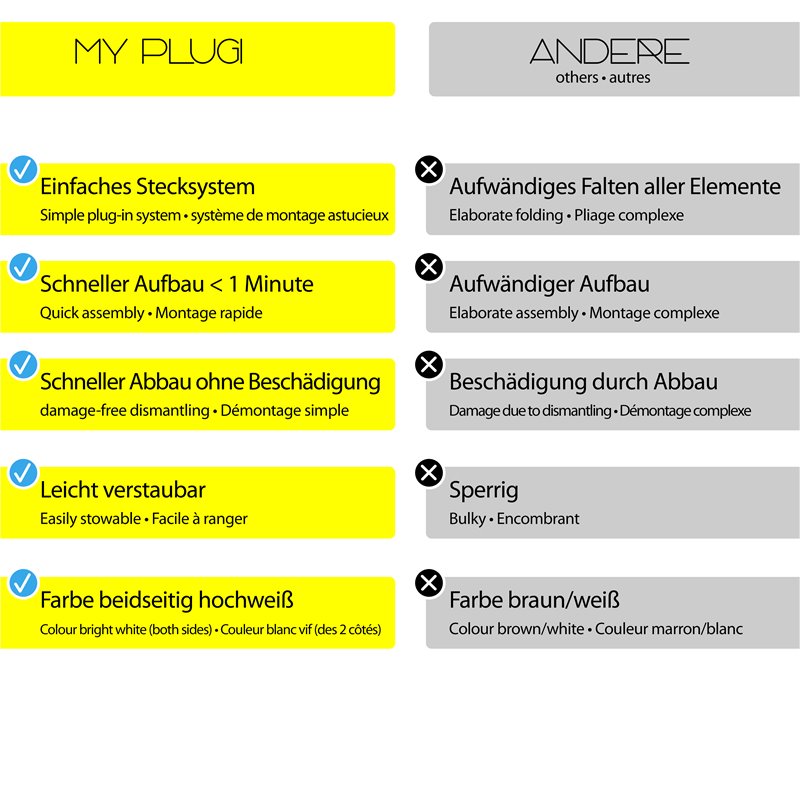 MY PLUGI

Einfaches Stecksystem
Simple plug-in system • système de montage astucieux

Schneller Aufbau < 1 Minute
Quick assembly • Montage rapide

Schneller Abbau ohne Beschädigung
damage-free dismantling • Démontage simple

Leicht verstaubar
Easily stowable • Facile à ranger

Farbe beidseitig hochweiß
Colour bright white (both sides) • Couleur blanc vif (des 2 côtés)

ANDERE
others • autres

Aufwändiges Falten aller Elemente
Elaborate folding • Pliage complexe

Aufwändiger Aufbau
Elaborate assembly • Montage complexe

Beschädigung durch Abbau
Damage due to dismantling • Démontage complexe

Sperrig
Bulky • Encombrant

Farbe braun/weiß
Colour brown/white • Couleur marron/blanc